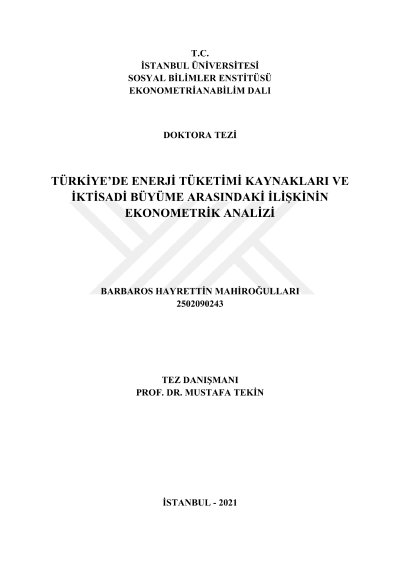 T.C.
İSTANBUL ÜNİVERSİTESİ
SOSYAL BİLİMLER ENSTİTÜSÜ
EKONOMETRİANABİLİM DALI

DOKTORA TEZİ

TÜRKİYE'DE ENERJİ TÜKETİMİ KAYNAKLARI VE İKTİSADİ BÜYÜME ARASINDAKİ İLİŞKİNİN EKONOMETRİK ANALİZİ

BARBAROS HAYRETTİN MAHİROĞULLARI
2502090243

TEZ DANIŞMANI
PROF. DR. MUSTAFA TEKİN

İSTANBUL - 2021